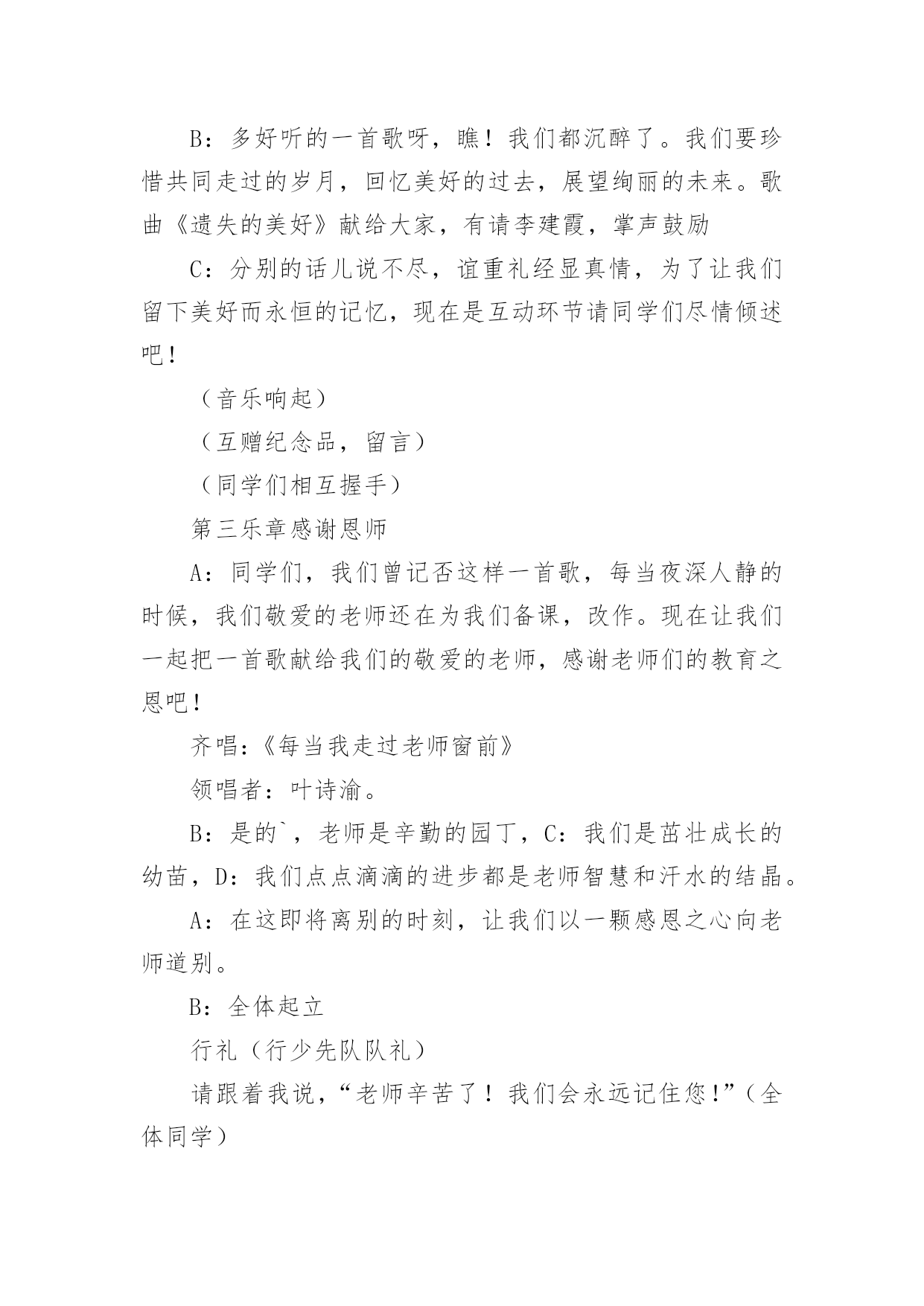 B：多好听的一首歌呀，瞧！我们都沉醉了。我们要珍惜共同走过的岁月，回忆美好的过去，展望绚丽的未来。歌曲《遗失的美好》献给大家，有请李建霞，掌声鼓励

C：分别的话儿说不尽，谊重礼经显真情，为了让我们留下美好而永恒的记忆，现在是互动环节请同学们尽情倾述吧！

（音乐响起）

（互赠纪念品，留言）

（同学们相互握手）

第三乐章感谢恩师

A：同学们，我们曾记否这样一首歌，每当夜深人静的时候，我们敬爱的老师还在为我们备课，改作。现在让我们一起把一首歌献给我们的敬爱的老师，感谢老师们的教育之恩吧！

齐唱:《每当我走过老师窗前》

领唱者：叶诗渝。

B：是的`，老师是辛勤的园丁，C：我们是茁壮成长的幼苗，D：我们点点滴滴的进步都是老师智慧和汗水的结晶。

A：在这即将离别的时刻，让我们以一颗感恩之心向老师道别。

B：全体起立

行礼（行少先队队礼）

请跟着我说，“老师辛苦了！我们会永远记住您!”（全体同学）